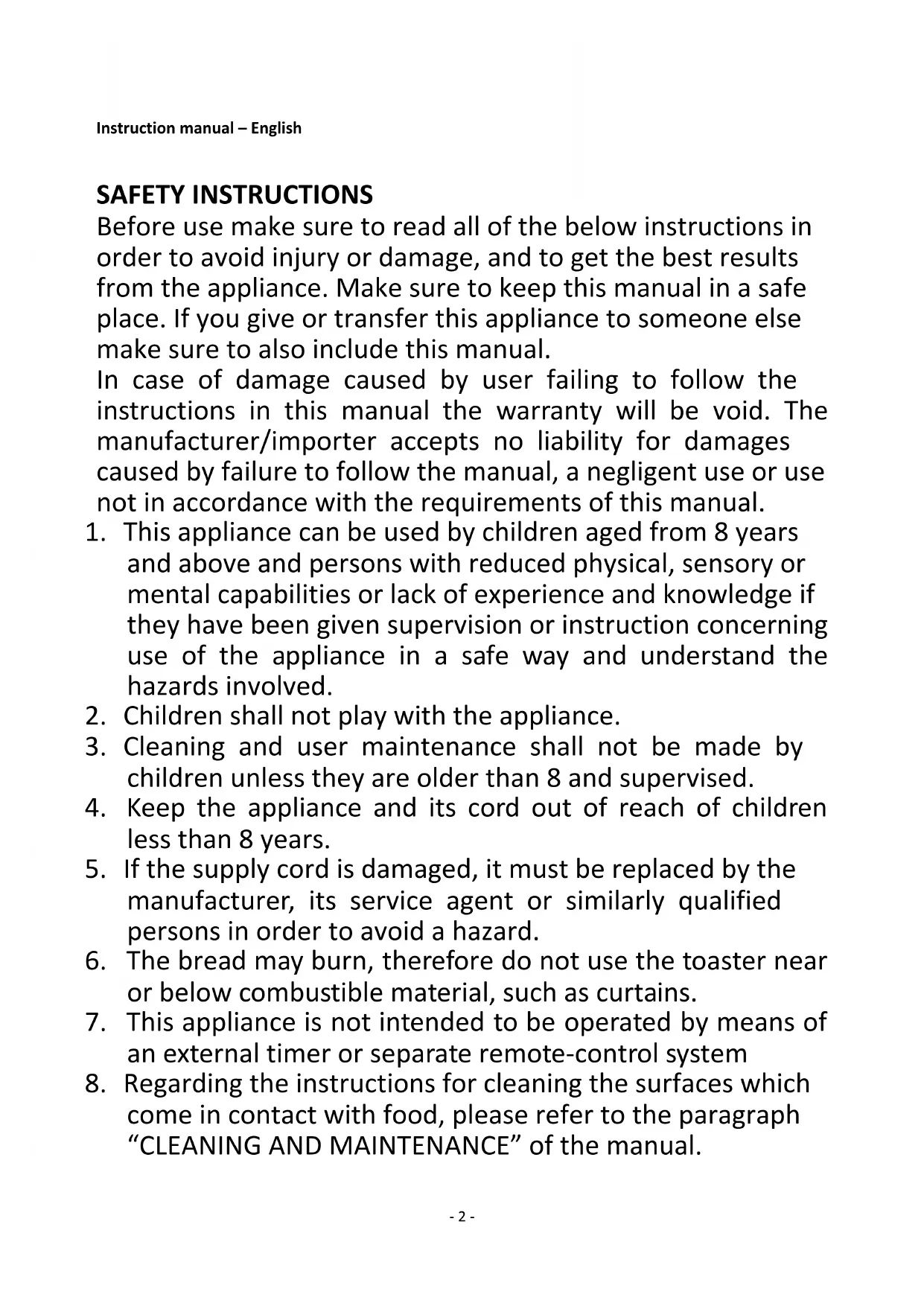 Instruction manual – English

SAFETY INSTRUCTIONS
Before use make sure to read all of the below instructions in order to avoid injury or damage, and to get the best results from the appliance. Make sure to keep this manual in a safe place. If you give or transfer this appliance to someone else make sure to also include this manual.
In case of damage caused by user failing to follow the instructions in this manual the warranty will be void. The manufacturer/importer accepts no liability for damages caused by failure to follow the manual, a negligent use or use not in accordance with the requirements of this manual.
1. This appliance can be used by children aged from 8 years and above and persons with reduced physical, sensory or mental capabilities or lack of experience and knowledge if they have been given supervision or instruction concerning use of the appliance in a safe way and understand the hazards involved.
2. Children shall not play with the appliance.
3. Cleaning and user maintenance shall not be made by children unless they are older than 8 and supervised.
4. Keep the appliance and its cord out of reach of children less than 8 years.
5. If the supply cord is damaged, it must be replaced by the manufacturer, its service agent or similarly qualified persons in order to avoid a hazard.
6. The bread may burn, therefore do not use the toaster near or below combustible material, such as curtains.
7. This appliance is not intended to be operated by means of an external timer or separate remote-control system
8. Regarding the instructions for cleaning the surfaces which come in contact with food, please refer to the paragraph “CLEANING AND MAINTENANCE” of the manual.

- 2 -